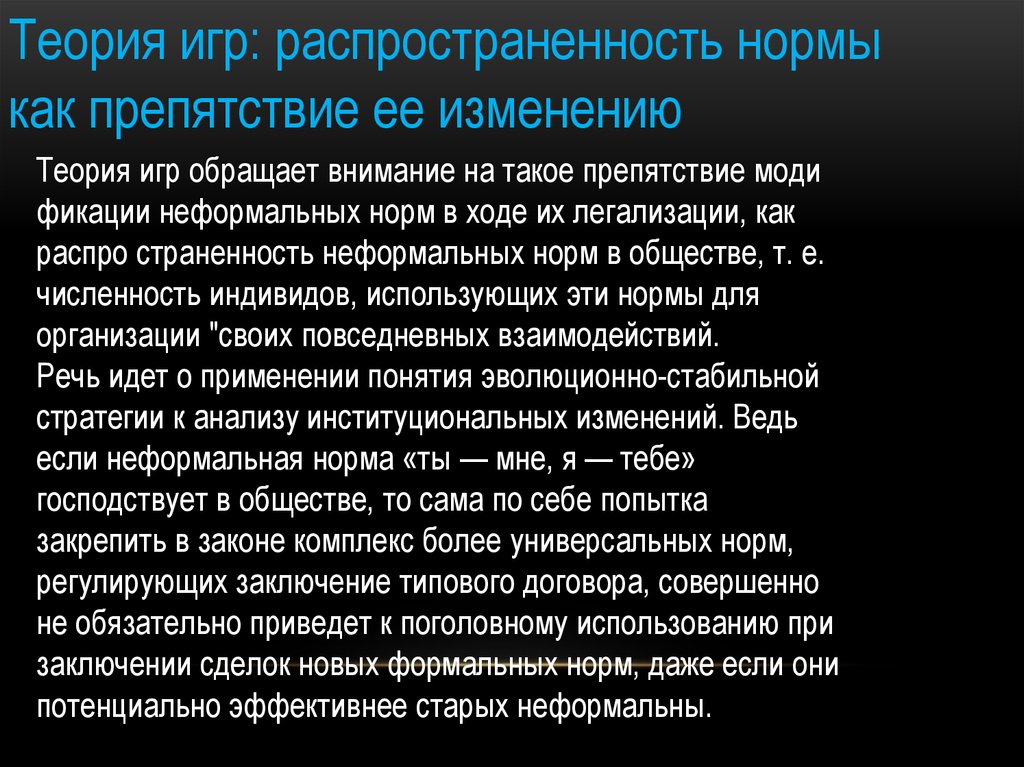 Теория игр: распространенность нормы как препятствие ее изменению

Теория игр обращает внимание на такое препятствие моди фикации неформальных норм в ходе их легализации, как распро страненность неформальных норм в обществе, т. е. численность индивидов, использующих эти нормы для организации "своих повседневных взаимодействий.
Речь идет о применении понятия эволюционно-стабильной стратегии к анализу институциональных изменений. Ведь если неформальная норма «ты — мне, я — тебе» господствует в обществе, то сама по себе попытка закрепить в законе комплекс более универсальных норм, регулирующих заключение типового договора, совершенно не обязательно приведет к поголовному использованию при заключении сделок новых формальных норм, даже если они потенциально эффективнее старых неформальны.